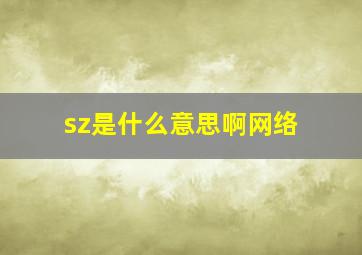 sz是什么意思啊网络